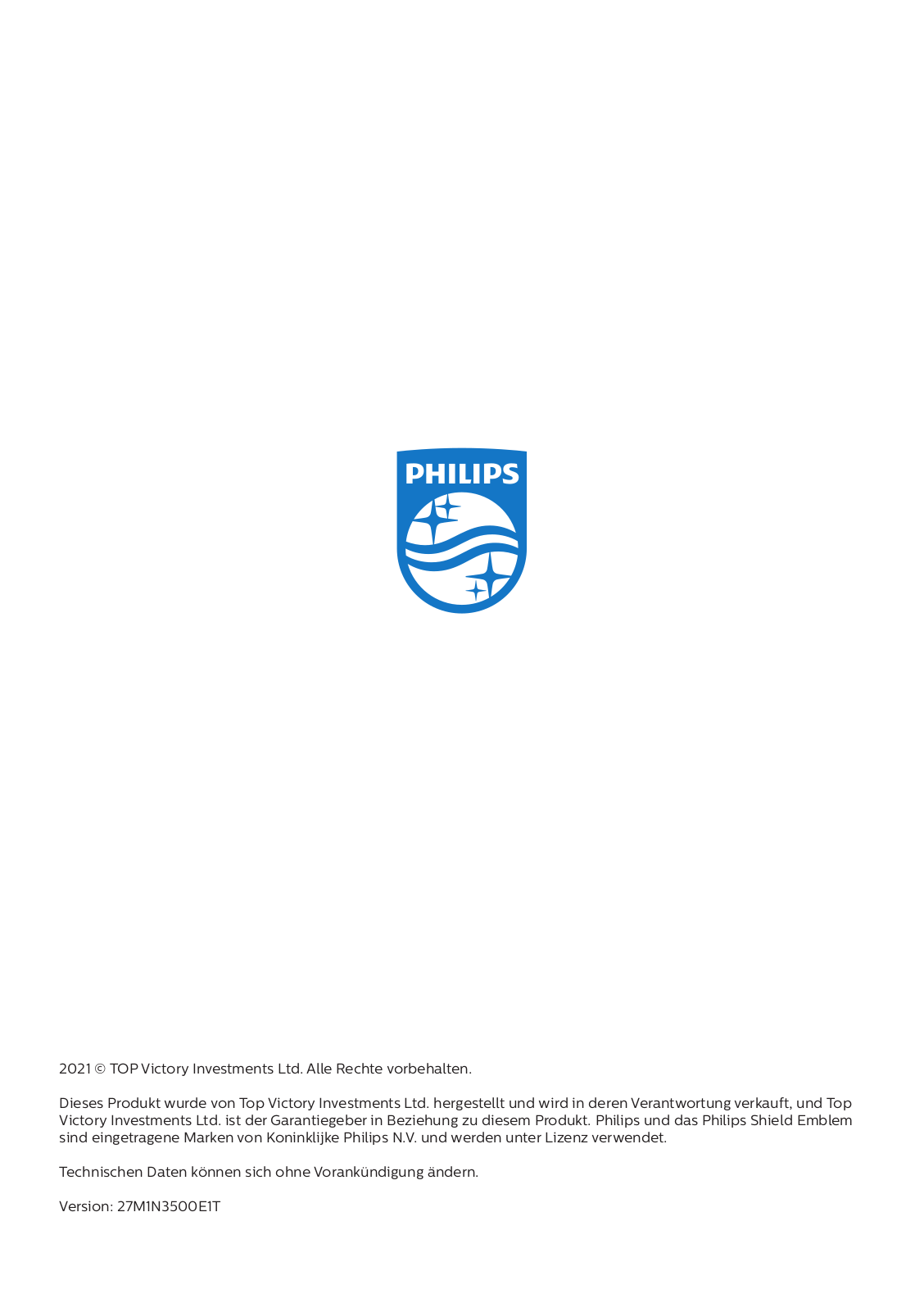 PHILIPS

2021 © TOP Victory Investments Ltd. Alle Rechte vorbehalten.

Dieses Produkt wurde von Top Victory Investments Ltd. hergestellt und wird in deren Verantwortung verkauft, und Top Victory Investments Ltd. ist der Garantiegeber in Beziehung zu diesem Produkt. Philips und das Philips Shield Emblem sind eingetragene Marken von Koninklijke Philips N.V. und werden unter Lizenz verwendet.

Technischen Daten können sich ohne Vorankündigung ändern.

Version: 27M1N3500E1T